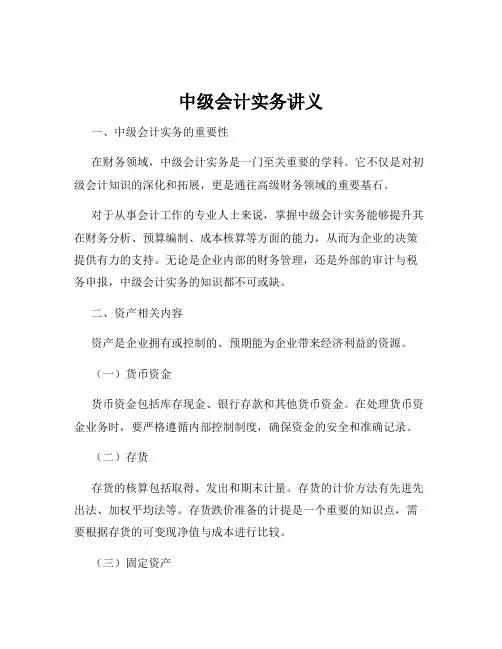 中级会计实务讲义

一、中级会计实务的重要性

在财务领域，中级会计实务是一门至关重要的学科。它不仅是对初级会计知识的深化和拓展，更是通往高级财务领域的重要基石。

对于从事会计工作的专业人士来说，掌握中级会计实务能够提升其在财务分析、预算编制、成本核算等方面的能力，从而为企业的决策提供有力的支持。无论是企业内部的财务管理，还是外部的审计与税务申报，中级会计实务的知识都不可或缺。

二、资产相关内容

资产是企业拥有或控制的、预期能为企业带来经济利益的资源。

（一）货币资金

货币资金包括库存现金、银行存款和其他货币资金。在处理货币资金业务时，要严格遵循内部控制制度，确保资金的安全和准确记录。

（二）存货

存货的核算包括取得、发出和期末计量。存货的计价方法有先进先出法、加权平均法等。存货跌价准备的计提是一个重要的知识点，需要根据存货的可变现净值与成本进行比较。

（三）固定资产